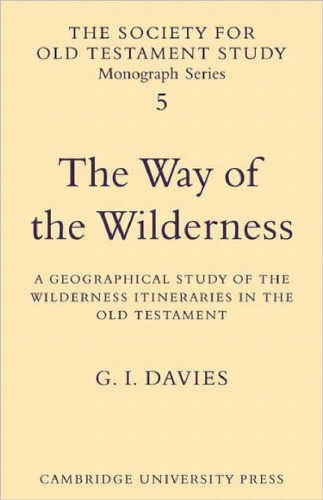 THE SOCIETY FOR OLD TESTAMENT STUDY
Monograph Series
5

The Way of the Wilderness

A GEOGRAPHICAL STUDY OF THE WILDERNESS ITINERARIES IN THE OLD TESTAMENT

G. I. DAVIES

CAMBRIDGE UNIVERSITY PRESS